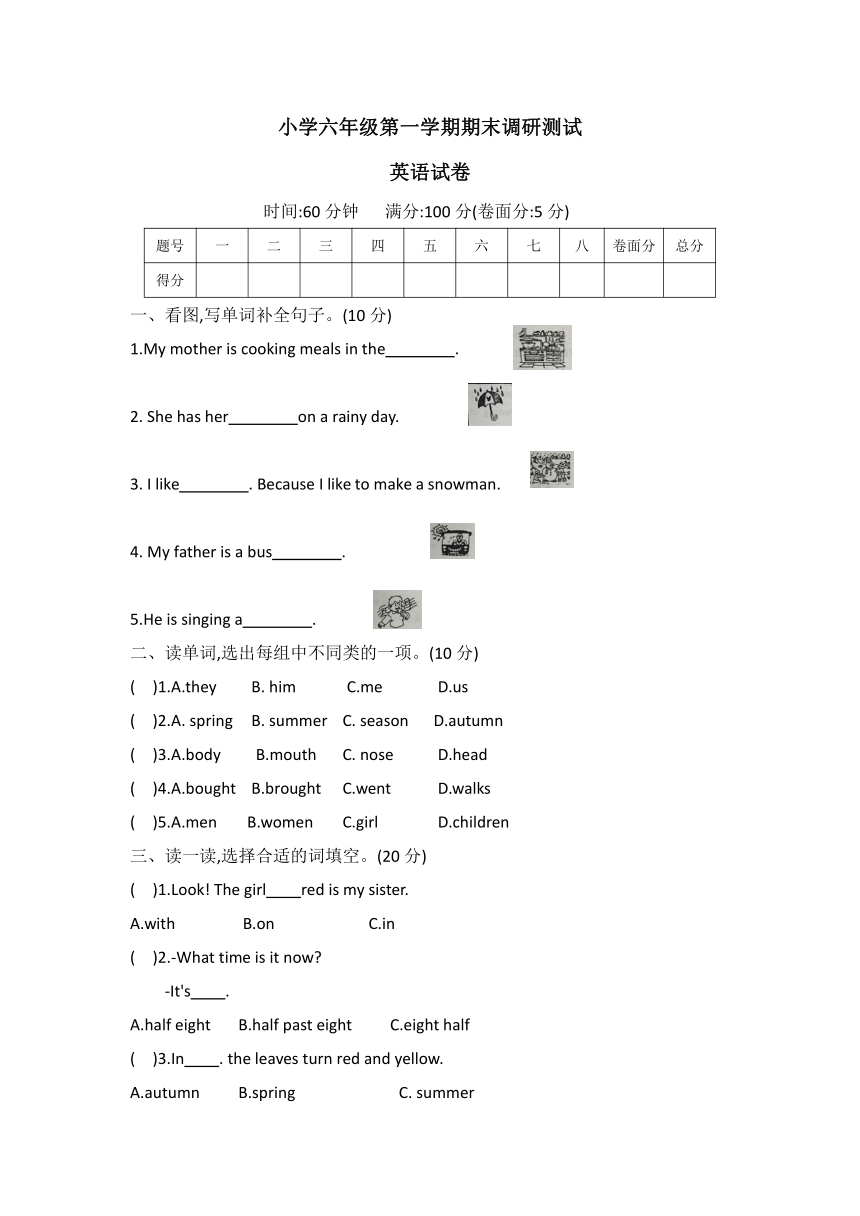 小学六年级第一学期期末调研测试

英语试卷

时间:60 分钟　　满分:100 分(卷面分:5 分)

| 题号 | 一 | 二 | 三 | 四 | 五 | 六 | 七 | 八 | 卷面分 | 总分 |
|---|---|---|---|---|---|---|---|---|---|---|
| 得分 | | | | | | | | | | |

一、看图,写单词补全句子。(10 分)

1.My mother is cooking meals in the________.

2. She has her________on a rainy day.

3. I like________. Because I like to make a snowman.

4. My father is a bus________.

5.He is singing a________.

二、读单词,选出每组中不同类的一项。(10 分)

(　)1.A.they　B. him　C.me　D.us

(　)2.A. spring　B. summer　C. season　D.autumn

(　)3.A.body　B.mouth　C. nose　D.head

(　)4.A.bought　B.brought　C.went　D.walks

(　)5.A.men　B.women　C.girl　D.children

三、读一读,选择合适的词填空。(20 分)

(　)1.Look! The girl____red is my sister.

A.with　B.on　C.in

(　)2.-What time is it now?

-It's____.

A.half eight　B.half past eight　C.eight half

(　)3.In____. the leaves turn red and yellow.

A.autumn　B.spring　C. summer